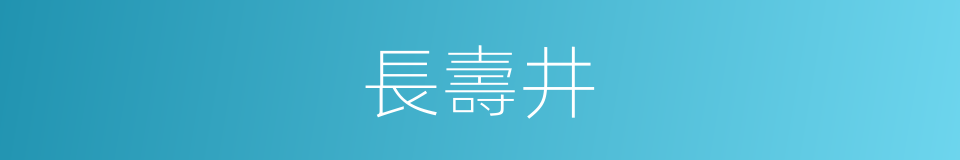 長壽井